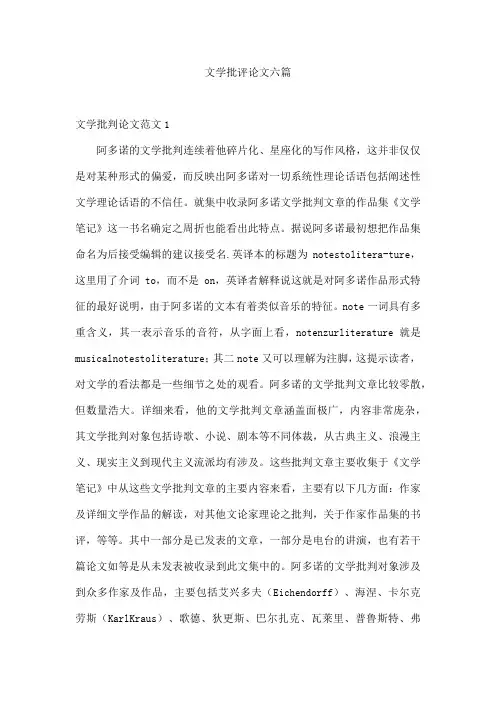 文学批评论文六篇

文学批判论文范文 1

阿多诺的文学批判连续着他碎片化、星座化的写作风格，这并非仅仅是对某种形式的偏爱，而反映出阿多诺对一切系统性理论话语包括阐述性文学理论话语的不信任。就集中收录阿多诺文学批判文章的作品集《文学笔记》这一书名确定之周折也能看出此特点。据说阿多诺最初想把作品集命名为后接受编辑的建议接受名.英译本的标题为 notestolitera-ture，这里用了介词 to，而不是 on，英译者解释说这就是对阿多诺作品形式特征的最好说明，由于阿多诺的文本有着类似音乐的特征。note 一词具有多重含义，其一表示音乐的音符，从字面上看，notenzurliterature 就是 musicalnotestoliterature；其二 note 又可以理解为注脚，这提示读者，对文学的看法都是一些细节之处的观看。阿多诺的文学批判文章比较零散，但数量浩大。详细来看，他的文学批判文章涵盖面极广，内容非常庞杂，其文学批判对象包括诗歌、小说、剧本等不同体裁，从古典主义、浪漫主义、现实主义到现代主义流派均有涉及。这些批判文章主要收集于《文学笔记》中从这些文学批判文章的主要内容来看，主要有以下几方面：作家及详细文学作品的解读，对其他文论家理论之批判，关于作家作品集的书评，等等。其中一部分是已发表的文章，一部分是电台的讲演，也有若干篇论文如等是从未发表被收录到此文集中的。阿多诺的文学批判对象涉及到众多作家及作品，主要包括艾兴多夫（Eichendorff）、海涅、卡尔克劳斯（KarlKraus）、歌德、狄更斯、巴尔扎克、瓦莱里、普鲁斯特、弗